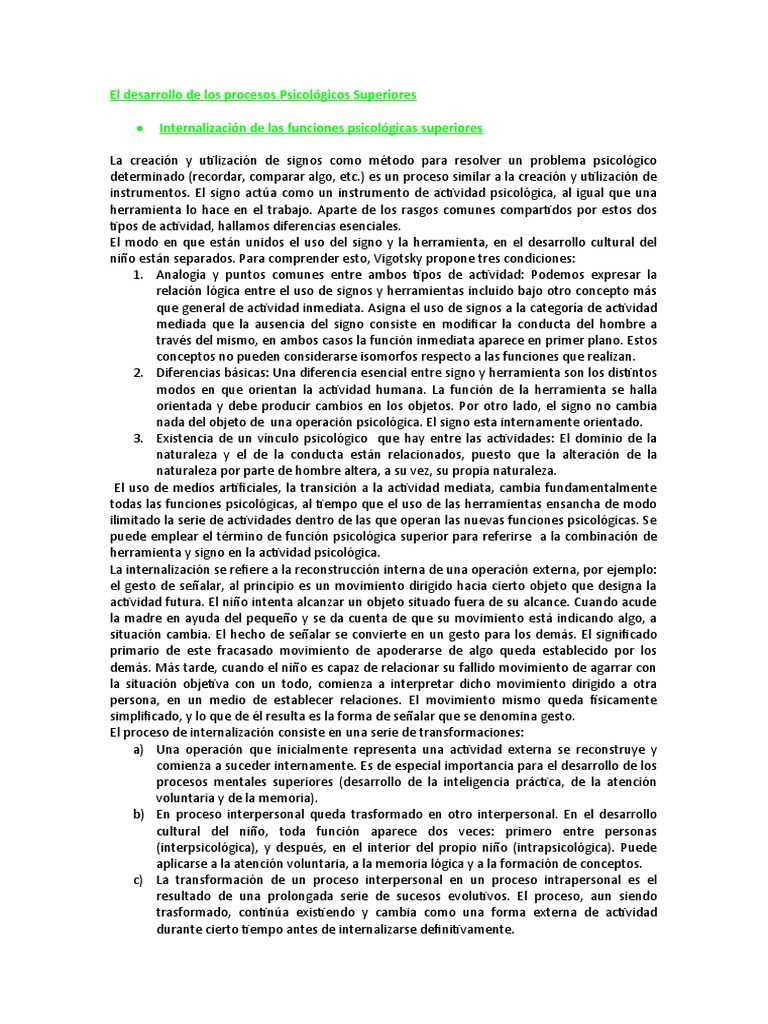 El desarrollo de los procesos Psicológicos Superiores

• Internalización de las funciones psicológicas superiores

La creación y utilización de signos como método para resolver un problema psicológico determinado (recordar, comparar algo, etc.) es un proceso similar a la creación y utilización de instrumentos. El signo actúa como un instrumento de actividad psicológica, al igual que una herramienta lo hace en el trabajo. Aparte de los rasgos comunes compartidos por estos dos tipos de actividad, hallamos diferencias esenciales.
El modo en que están unidos el uso del signo y la herramienta, en el desarrollo cultural del niño están separados. Para comprender esto, Vigotsky propone tres condiciones:
1. Analogía y puntos comunes entre ambos tipos de actividad: Podemos expresar la relación lógica entre el uso de signos y herramientas incluido bajo otro concepto más que general de actividad inmediata. Asigna el uso de signos a la categoría de actividad mediada que la ausencia del signo consiste en modificar la conducta del hombre a través del mismo, en ambos casos la función inmediata aparece en primer plano. Estos conceptos no pueden considerarse isomorfos respecto a las funciones que realizan.
2. Diferencias básicas: Una diferencia esencial entre signo y herramienta son los distintos modos en que orientan la actividad humana. La función de la herramienta se halla orientada y debe producir cambios en los objetos. Por otro lado, el signo no cambia nada del objeto de una operación psicológica. El signo esta internamente orientado.
3. Existencia de un vínculo psicológico que hay entre las actividades: El dominio de la naturaleza y el de la conducta están relacionados, puesto que la alteración de la naturaleza por parte de hombre altera, a su vez, su propia naturaleza.
El uso de medios artificiales, la transición a la actividad mediata, cambia fundamentalmente todas las funciones psicológicas, al tiempo que el uso de las herramientas ensancha de modo ilimitado la serie de actividades dentro de las que operan las nuevas funciones psicológicas. Se puede emplear el término de función psicológica superior para referirse a la combinación de herramienta y signo en la actividad psicológica.
La internalización se refiere a la reconstrucción interna de una operación externa, por ejemplo: el gesto de señalar, al principio es un movimiento dirigido hacia cierto objeto que designa la actividad futura. El niño intenta alcanzar un objeto situado fuera de su alcance. Cuando acude la madre en ayuda del pequeño y se da cuenta de que su movimiento está indicando algo, a situación cambia. El hecho de señalar se convierte en un gesto para los demás. El significado primario de este fracasado movimiento de apoderarse de algo queda establecido por los demás. Más tarde, cuando el niño es capaz de relacionar su fallido movimiento de agarrar con la situación objetiva con un todo, comienza a interpretar dicho movimiento dirigido a otra persona, en un medio de establecer relaciones. El movimiento mismo queda físicamente simplificado, y lo que de él resulta es la forma de señalar que se denomina gesto.
El proceso de internalización consiste en una serie de transformaciones:
a) Una operación que inicialmente representa una actividad externa se reconstruye y comienza a suceder internamente. Es de especial importancia para el desarrollo de los procesos mentales superiores (desarrollo de la inteligencia práctica, de la atención voluntaria y de la memoria).
b) En proceso interpersonal queda trasformado en otro interpersonal. En el desarrollo cultural del niño, toda función aparece dos veces: primero entre personas (interpsicológica), y después, en el interior del propio niño (intrapsicológica). Puede aplicarse a la atención voluntaria, a la memoria lógica y a la formación de conceptos.
c) La transformación de un proceso interpersonal en un proceso intrapersonal es el resultado de una prolongada serie de sucesos evolutivos. El proceso, aun siendo trasformado, continúa existiendo y cambia como una forma externa de actividad durante cierto tiempo antes de internalizarse definitivamente.